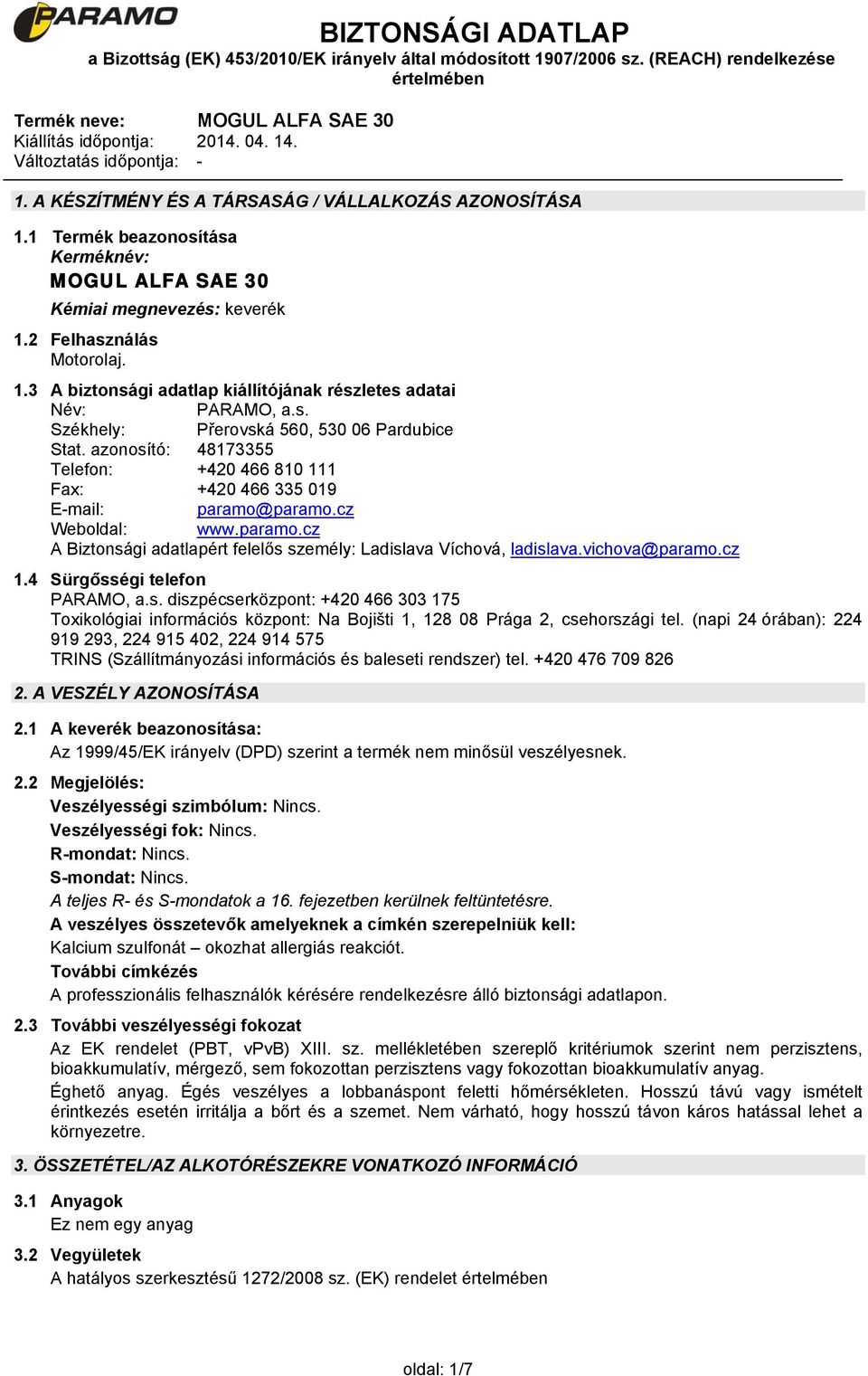 PARAMO

BIZTONSÁGI ADATLAP
a Bizottság (EK) 453/2010/EK irányelv által módosított 1907/2006 sz. (REACH) rendelkezése értelmében

Termék neve: MOGUL ALFA SAE 30
Kiállítás időpontja: 2014. 04. 14.
Változtatás időpontja: -

1. A KÉSZÍTMÉNY ÉS A TÁRSASÁG / VÁLLALKOZÁS AZONOSÍTÁSA

1.1 Termék beazonosítása
Kerméknév:
MOGUL ALFA SAE 30
Kémiai megnevezés: keverék

1.2 Felhasználás
Motorolaj.

1.3 A biztonsági adatlap kiállítójának részletes adatai
Név: PARAMO, a.s.
Székhely: Přerovská 560, 530 06 Pardubice
Stat. azonosító: 48173355
Telefon: +420 466 810 111
Fax: +420 466 335 019
E-mail: paramo@paramo.cz
Weboldal: www.paramo.cz
A Biztonsági adatlapért felelős személy: Ladislava Víchová, ladislava.vichova@paramo.cz

1.4 Sürgősségi telefon
PARAMO, a.s. diszpécserközpont: +420 466 303 175
Toxikológiai információs központ: Na Bojišti 1, 128 08 Prága 2, csehországi tel. (napi 24 órában): 224 919 293, 224 915 402, 224 914 575
TRINS (Szállítmányozási információs és baleseti rendszer) tel. +420 476 709 826

2. A VESZÉLY AZONOSÍTÁSA

2.1 A keverék beazonosítása:
Az 1999/45/EK irányelv (DPD) szerint a termék nem minősül veszélyesnek.

2.2 Megjelölés:
Veszélyességi szimbólum: Nincs.
Veszélyességi fok: Nincs.
R-mondat: Nincs.
S-mondat: Nincs.
A teljes R- és S-mondatok a 16. fejezetben kerülnek feltüntetésre.
A veszélyes összetevők amelyeknek a címkén szerepelniük kell:
Kalcium szulfonát – okozhat allergiás reakciót.
További címkézés
A professzionális felhasználók kérésére rendelkezésre álló biztonsági adatlapon.

2.3 További veszélyességi fokozat
Az EK rendelet (PBT, vPvB) XIII. sz. mellékletében szereplő kritériumok szerint nem perzisztens, bioakkumulatív, mérgező, sem fokozottan perzisztens vagy fokozottan bioakkumulatív anyag.
Éghető anyag. Égés veszélyes a lobbanáspont feletti hőmérsékleten. Hosszú távú vagy ismételt érintkezés esetén irritálja a bőrt és a szemet. Nem várható, hogy hosszú távon káros hatással lehet a környezetre.

3. ÖSSZETÉTEL/AZ ALKOTÓRÉSZEKRE VONATKOZÓ INFORMÁCIÓ

3.1 Anyagok
Ez nem egy anyag

3.2 Vegyületek
A hatályos szerkesztésű 1272/2008 sz. (EK) rendelet értelmében

oldal: 1/7